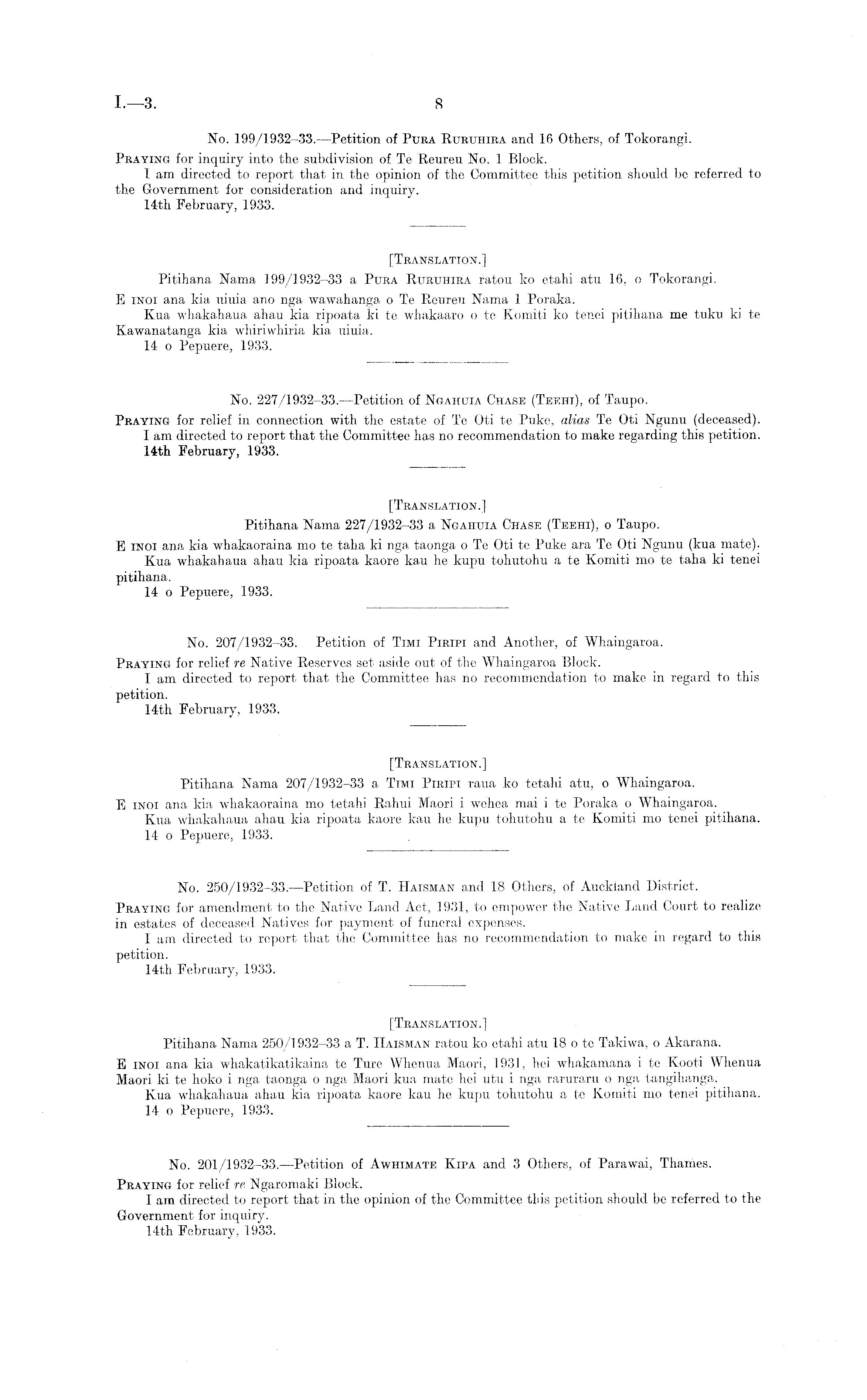 I.—3. 8

No. 199/1932–33.—Petition of Pura Ruruhira and 16 Others, of Tokorangi.

Praying for inquiry into the subdivision of Te Reureu No. 1 Block.

I am directed to report that in the opinion of the Committee this petition should be referred to the Government for consideration and inquiry.

14th February, 1933.

[Translation.]

Pitihana Nama 199/1932–33 a Pura Ruruhira ratou ko etahi atu 16, o Tokorangi.

E inoi ana kia uiuia ano nga wawahanga o Te Reureu Nama 1 Poraka.

Kua whakahaua ahau kia ripoata ki te whakaaro o te Komiti ko tenei pitihana me tuku ki te Kawanatanga kia whiriwhiria kia uiuia.

14 o Pepuere, 1933.

No. 227/1932–33.—Petition of Ngahuia Chase (Teehi), of Taupo.

Praying for relief in connection with the estate of Te Oti te Puke, alias Te Oti Ngunu (deceased).

I am directed to report that the Committee has no recommendation to make regarding this petition.

14th February, 1933.

[Translation.]

Pitihana Nama 227/1932–33 a Ngahuia Chase (Teehi), o Taupo.

E inoi ana kia whakaoraina mo te taha ki nga taonga o Te Oti te Puke ara Te Oti Ngunu (kua mate).

Kua whakahaua ahau kia ripoata kaore kau he kupu tohutohu a te Komiti mo te taha ki tenei pitihana.

14 o Pepuere, 1933.

No. 207/1932–33. Petition of Timi Piripi and Another, of Whaingaroa.

Praying for relief re Native Reserves set aside out of the Whaingaroa Block.

I am directed to report that the Committee has no recommendation to make in regard to this petition.

14th February, 1933.

[Translation.]

Pitihana Nama 207/1932–33 a Timi Piripi raua ko tetahi atu, o Whaingaroa.

E inoi ana kia whakaoraina mo tetahi Rahui Maori i wehea mai i te Poraka o Whaingaroa.

Kua whakahaua ahau kia ripoata kaore kau he kupu tohutohu a te Komiti mo tenei pitihana.

14 o Pepuere, 1933.

No. 250/1932–33.—Petition of T. Haisman and 18 Others, of Auckland District.

Praying for amendment to the Native Land Act, 1931, to empower the Native Land Court to realize in estates of deceased Natives for payment of funeral expenses.

I am directed to report that the Committee has no recommendation to make in regard to this petition.

14th February, 1933.

[Translation.]

Pitihana Nama 250/1932–33 a T. Haisman ratou ko etahi atu 18 o te Takiwa, o Akarana.

E inoi ana kia whakatikatikaina te Ture Whenua Maori, 1931, hei whakamana i te Kooti Whenua Maori ki te hoko i nga taonga o nga Maori kua mate hei utu i nga raruraru o nga tangihanga.

Kua whakahaua ahau kia ripoata kaore kau he kupu tohutohu a te Komiti mo tenei pitihana.

14 o Pepuere, 1933.

No. 201/1932–33.—Petition of Awhimate Kipa and 3 Others, of Parawai, Thames.

Praying for relief re Ngaromaki Block.

I am directed to report that in the opinion of the Committee this petition should be referred to the Government for inquiry.

14th February, 1933.